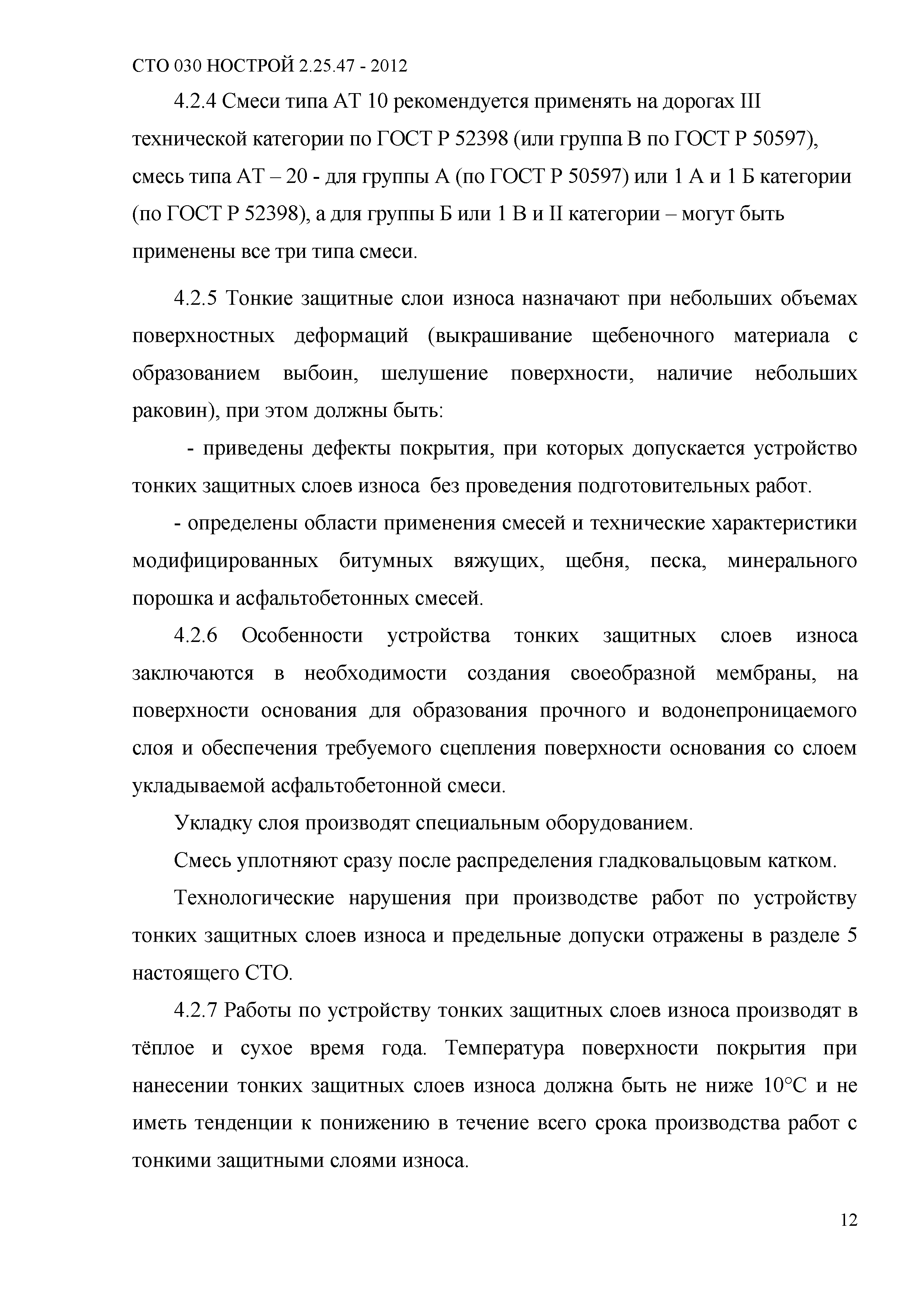 СТО 030 НОСТРОЙ 2.25.47 - 2012

4.2.4 Смеси типа АТ 10 рекомендуется применять на дорогах III технической категории по ГОСТ Р 52398 (или группа В по ГОСТ Р 50597), смесь типа АТ – 20 - для группы А (по ГОСТ Р 50597) или 1 А и 1 Б категории (по ГОСТ Р 52398), а для группы Б или 1 В и II категории – могут быть применены все три типа смеси.

4.2.5 Тонкие защитные слои износа назначают при небольших объемах поверхностных деформаций (выкрашивание щебеночного материала с образованием выбоин, шелушение поверхности, наличие небольших раковин), при этом должны быть:

- приведены дефекты покрытия, при которых допускается устройство тонких защитных слоев износа без проведения подготовительных работ.

- определены области применения смесей и технические характеристики модифицированных битумных вяжущих, щебня, песка, минерального порошка и асфальтобетонных смесей.

4.2.6 Особенности устройства тонких защитных слоев износа заключаются в необходимости создания своеобразной мембраны, на поверхности основания для образования прочного и водонепроницаемого слоя и обеспечения требуемого сцепления поверхности основания со слоем укладываемой асфальтобетонной смеси.

Укладку слоя производят специальным оборудованием.

Смесь уплотняют сразу после распределения гладковальцовым катком.

Технологические нарушения при производстве работ по устройству тонких защитных слоев износа и предельные допуски отражены в разделе 5 настоящего СТО.

4.2.7 Работы по устройству тонких защитных слоев износа производят в тёплое и сухое время года. Температура поверхности покрытия при нанесении тонких защитных слоев износа должна быть не ниже 10°С и не иметь тенденции к понижению в течение всего срока производства работ с тонкими защитными слоями износа.

12